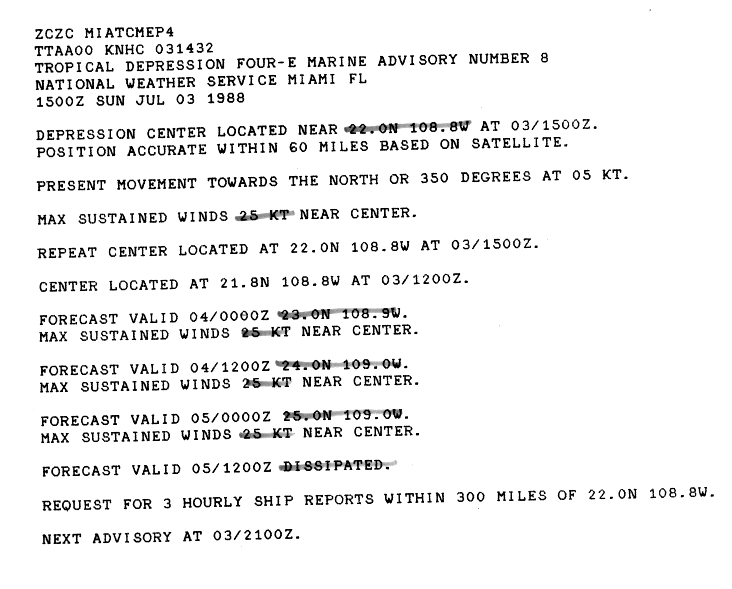 ZCZC MIATCMEP4
TTAA00 KNHC 031432
TROPICAL DEPRESSION FOUR-E MARINE ADVISORY NUMBER 8
NATIONAL WEATHER SERVICE MIAMI FL
1500Z SUN JUL 03 1988

DEPRESSION CENTER LOCATED NEAR 22.0N 108.8W AT 03/1500Z.
POSITION ACCURATE WITHIN 60 MILES BASED ON SATELLITE.

PRESENT MOVEMENT TOWARDS THE NORTH OR 350 DEGREES AT 05 KT.

MAX SUSTAINED WINDS 25 KT NEAR CENTER.

REPEAT CENTER LOCATED AT 22.0N 108.8W AT 03/1500Z.

CENTER LOCATED AT 21.8N 108.8W AT 03/1200Z.

FORECAST VALID 04/0000Z 23.0N 108.9W.
MAX SUSTAINED WINDS 25 KT NEAR CENTER.

FORECAST VALID 04/1200Z 24.0N 109.0W.
MAX SUSTAINED WINDS 25 KT NEAR CENTER.

FORECAST VALID 05/0000Z 25.0N 109.0W.
MAX SUSTAINED WINDS 25 KT NEAR CENTER.

FORECAST VALID 05/1200Z DISSIPATED.

REQUEST FOR 3 HOURLY SHIP REPORTS WITHIN 300 MILES OF 22.0N 108.8W.

NEXT ADVISORY AT 03/2100Z.